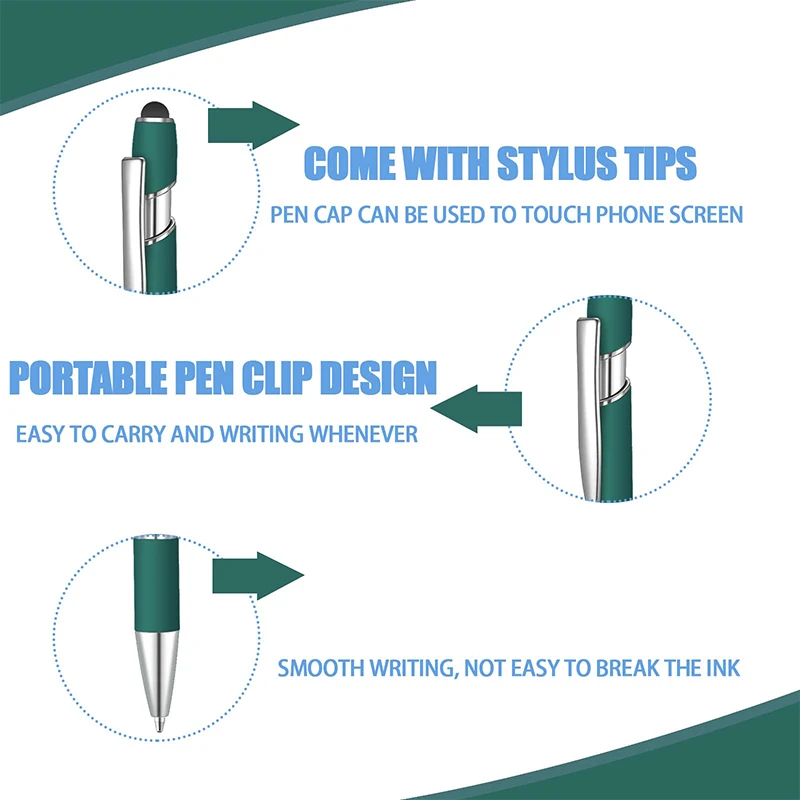 COME WITH STYLUS TIPS

PEN CAP CAN BE USED TO TOUCH PHONE SCREEN

PORTABLE PEN CLIP DESIGN

EASY TO CARRY AND WRITING WHENEVER

SMOOTH WRITING, NOT EASY TO BREAK THE INK